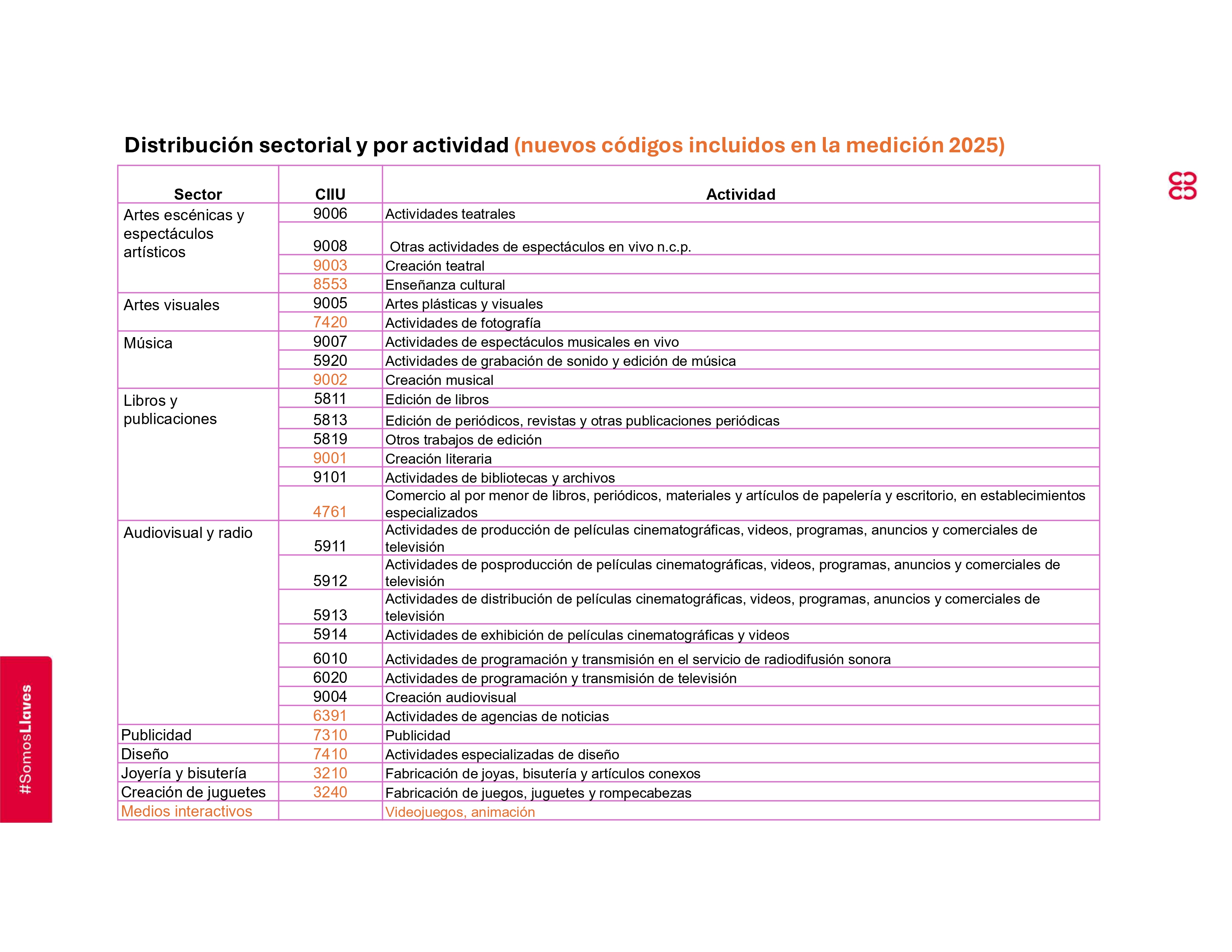 Distribución sectorial y por actividad (nuevos códigos incluidos en la medición 2025)

| Sector | CIIU | Actividad |
|---|---|---|
| Artes escénicas y espectáculos artísticos | 9006 | Actividades teatrales |
| | 9008 | Otras actividades de espectáculos en vivo n.c.p. |
| | 9003 | Creación teatral |
| | 8553 | Enseñanza cultural |
| Artes visuales | 9005 | Artes plásticas y visuales |
| | 7420 | Actividades de fotografía |
| Música | 9007 | Actividades de espectáculos musicales en vivo |
| | 5920 | Actividades de grabación de sonido y edición de música |
| | 9002 | Creación musical |
| Libros y publicaciones | 5811 | Edición de libros |
| | 5813 | Edición de periódicos, revistas y otras publicaciones periódicas |
| | 5819 | Otros trabajos de edición |
| | 9001 | Creación literaria |
| | 9101 | Actividades de bibliotecas y archivos |
| | 4761 | Comercio al por menor de libros, periódicos, materiales y artículos de papelería y escritorio, en establecimientos especializados |
| Audiovisual y radio | 5911 | Actividades de producción de películas cinematográficas, videos, programas, anuncios y comerciales de televisión |
| | 5912 | Actividades de posproducción de películas cinematográficas, videos, programas, anuncios y comerciales de televisión |
| | 5913 | Actividades de distribución de películas cinematográficas, videos, programas, anuncios y comerciales de televisión |
| | 5914 | Actividades de exhibición de películas cinematográficas y videos |
| | 6010 | Actividades de programación y transmisión en el servicio de radiodifusión sonora |
| | 6020 | Actividades de programación y transmisión de televisión |
| | 9004 | Creación audiovisual |
| | 6391 | Actividades de agencias de noticias |
| Publicidad | 7310 | Publicidad |
| Diseño | 7410 | Actividades especializadas de diseño |
| Joyería y bisutería | 3210 | Fabricación de joyas, bisutería y artículos conexos |
| Creación de juguetes | 3240 | Fabricación de juegos, juguetes y rompecabezas |
| Medios interactivos | | Videojuegos, animación |

#SomosLlaves